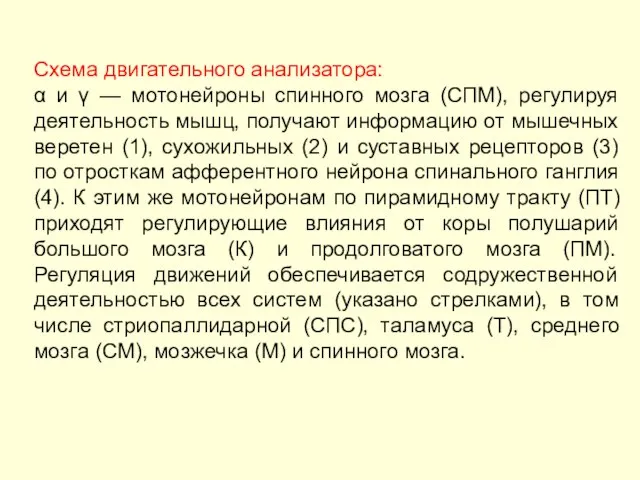 Схема двигательного анализатора:
α и γ — мотонейроны спинного мозга (СПМ), регулируя деятельность мышц, получают информацию от мышечных веретен (1), сухожильных (2) и суставных рецепторов (3) по отросткам афферентного нейрона спинального ганглия (4). К этим же мотонейронам по пирамидному тракту (ПТ) приходят регулирующие влияния от коры полушарий большого мозга (К) и продолговатого мозга (ПМ). Регуляция движений обеспечивается содружественной деятельностью всех систем (указано стрелками), в том числе стриопаллидарной (СПС), таламуса (Т), среднего мозга (СМ), мозжечка (М) и спинного мозга.